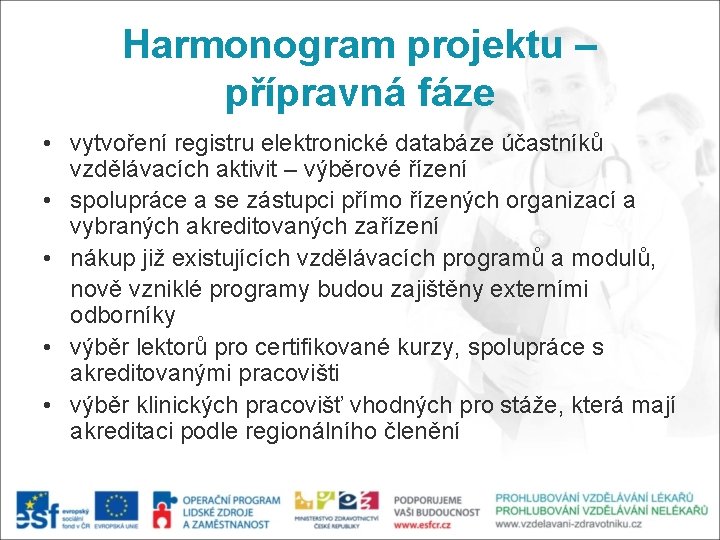 Harmonogram projektu – přípravná fáze

• vytvoření registru elektronické databáze účastníků vzdělávacích aktivit – výběrové řízení
• spolupráce a se zástupci přímo řízených organizací a vybraných akreditovaných zařízení
• nákup již existujících vzdělávacích programů a modulů, nově vzniklé programy budou zajištěny externími odborníky
• výběr lektorů pro certifikované kurzy, spolupráce s akreditovanými pracovišti
• výběr klinických pracovišť vhodných pro stáže, která mají akreditaci podle regionálního členění

esf evropský sociální fond v ČR
EVROPSKÁ UNIE
OPERAČNÍ PROGRAM LIDSKÉ ZDROJE A ZAMĚSTNANOST
MINISTERSTVO ZDRAVOTNICTVÍ ČESKÉ REPUBLIKY
PODPORUJEME VAŠI BUDOUCNOST www.esfcr.cz
PROHLUBOVÁNÍ VZDĚLÁVÁNÍ LÉKAŘŮ
PROHLUBOVÁNÍ VZDĚLÁVÁNÍ NELÉKAŘŮ
www.vzdelavani-zdravotniku.cz